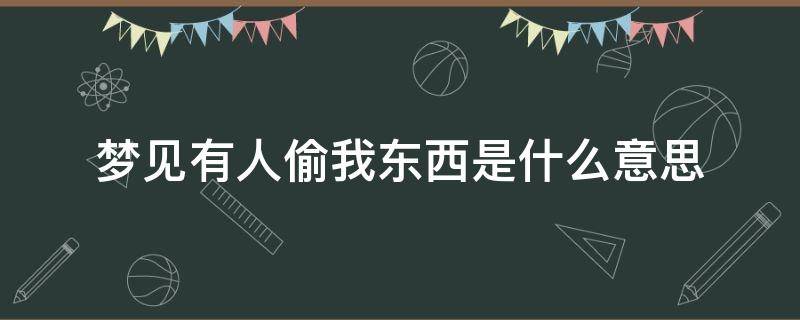 梦见有人偷我东西是什么意思